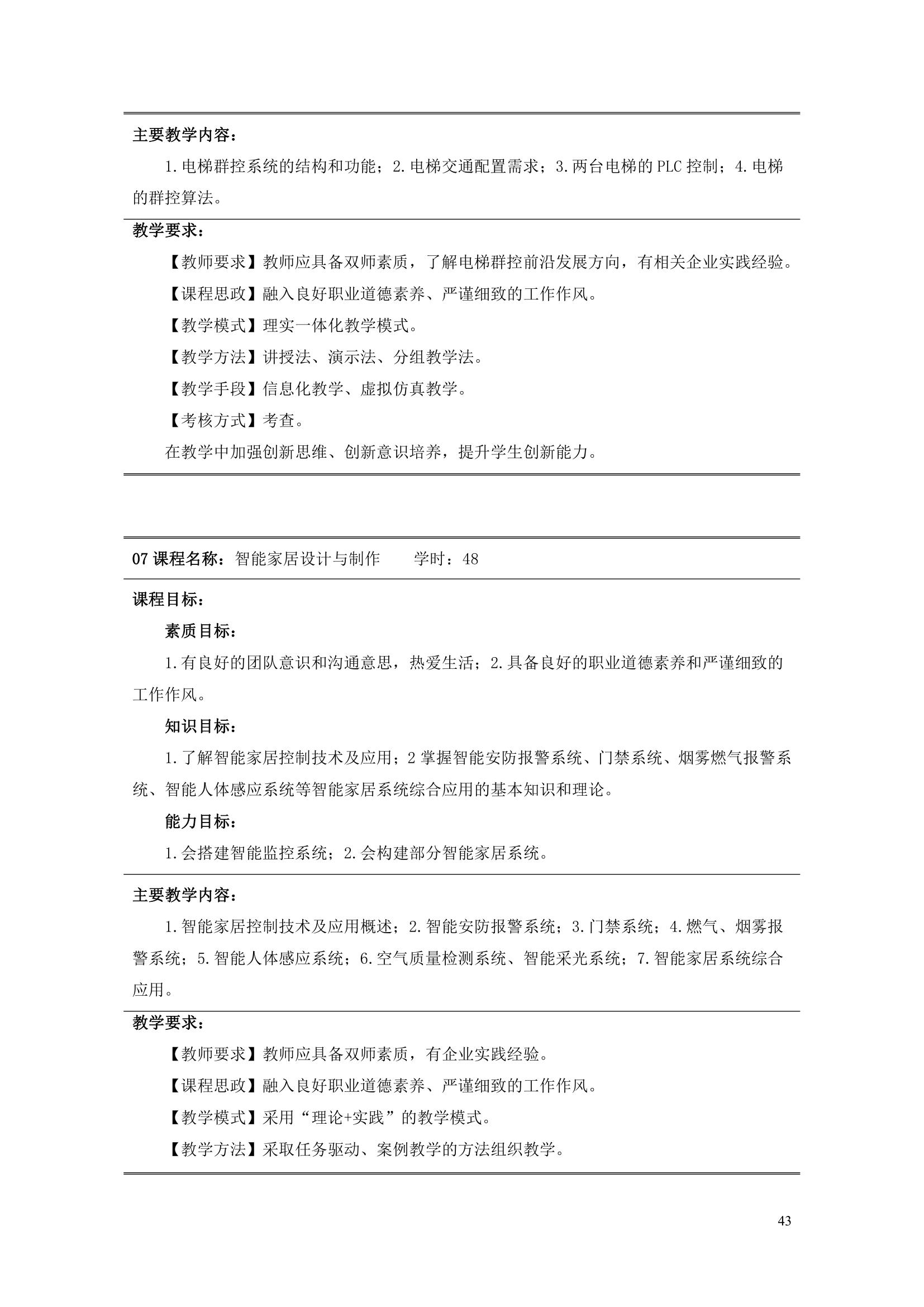 主要教学内容：

1.电梯群控系统的结构和功能；2.电梯交通配置需求；3.两台电梯的 PLC 控制；4.电梯的群控算法。

教学要求：

【教师要求】教师应具备双师素质，了解电梯群控前沿发展方向，有相关企业实践经验。

【课程思政】融入良好职业道德素养、严谨细致的工作作风。

【教学模式】理实一体化教学模式。

【教学方法】讲授法、演示法、分组教学法。

【教学手段】信息化教学、虚拟仿真教学。

【考核方式】考查。

在教学中加强创新思维、创新意识培养，提升学生创新能力。

07 课程名称：智能家居设计与制作　　学时：48

课程目标：

素质目标：

1.有良好的团队意识和沟通意思，热爱生活；2.具备良好的职业道德素养和严谨细致的工作作风。

知识目标：

1.了解智能家居控制技术及应用；2 掌握智能安防报警系统、门禁系统、烟雾燃气报警系统、智能人体感应系统等智能家居系统综合应用的基本知识和理论。

能力目标：

1.会搭建智能监控系统；2.会构建部分智能家居系统。

主要教学内容：

1.智能家居控制技术及应用概述；2.智能安防报警系统；3.门禁系统；4.燃气、烟雾报警系统；5.智能人体感应系统；6.空气质量检测系统、智能采光系统；7.智能家居系统综合应用。

教学要求：

【教师要求】教师应具备双师素质，有企业实践经验。

【课程思政】融入良好职业道德素养、严谨细致的工作作风。

【教学模式】采用“理论+实践”的教学模式。

【教学方法】采取任务驱动、案例教学的方法组织教学。

43